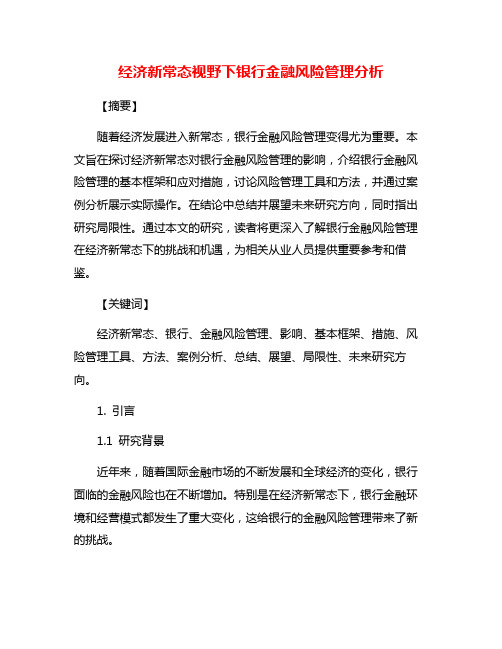 经济新常态视野下银行金融风险管理分析

【摘要】

随着经济发展进入新常态，银行金融风险管理变得尤为重要。本文旨在探讨经济新常态对银行金融风险管理的影响，介绍银行金融风险管理的基本框架和应对措施，讨论风险管理工具和方法，并通过案例分析展示实际操作。在结论中总结并展望未来研究方向，同时指出研究局限性。通过本文的研究，读者将更深入了解银行金融风险管理在经济新常态下的挑战和机遇，为相关从业人员提供重要参考和借鉴。

【关键词】

经济新常态、银行、金融风险管理、影响、基本框架、措施、风险管理工具、方法、案例分析、总结、展望、局限性、未来研究方向。

1. 引言

1.1 研究背景

近年来，随着国际金融市场的不断发展和全球经济的变化，银行面临的金融风险也在不断增加。特别是在经济新常态下，银行金融环境和经营模式都发生了重大变化，这给银行的金融风险管理带来了新的挑战。